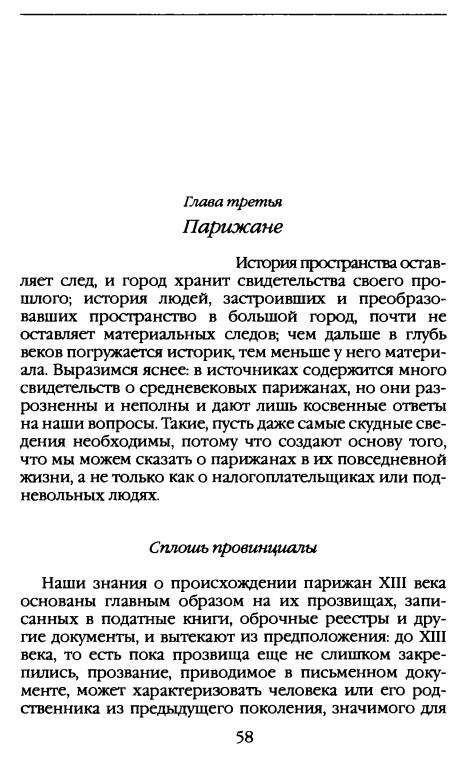 Глава третья
Парижане

История пространства оставляет след, и город хранит свидетельства своего прошлого; история людей, застроивших и преобразовавших пространство в большой город, почти не оставляет материальных следов; чем дальше в глубь веков погружается историк, тем меньше у него материала. Выразимся яснее: в источниках содержится много свидетельств о средневековых парижанах, но они разрозненны и неполны и дают лишь косвенные ответы на наши вопросы. Такие, пусть даже самые скудные сведения необходимы, потому что создают основу того, что мы можем сказать о парижанах в их повседневной жизни, а не только как о налогоплательщиках или подневольных людях.

Сплошь провинциалы

Наши знания о происхождении парижан XIII века основаны главным образом на их прозвищах, записанных в податные книги, оброчные реестры и другие документы, и вытекают из предположения: до XIII века, то есть пока прозвища еще не слишком закрепились, прозвание, приводимое в письменном документе, может характеризовать человека или его родственника из предыдущего поколения, значимого для

58